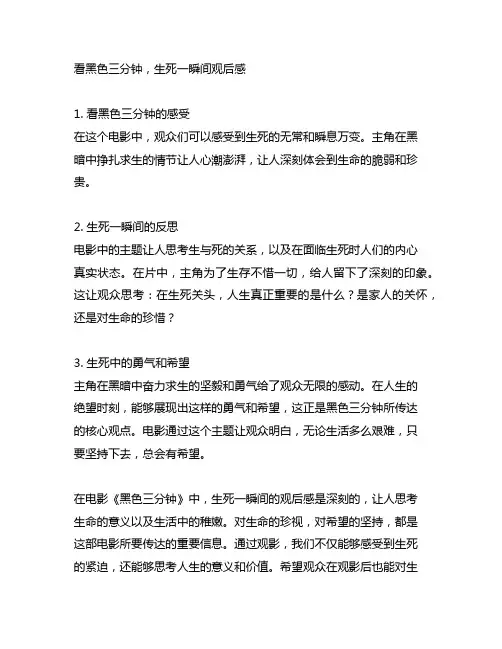 看黑色三分钟，生死一瞬间观后感

1. 看黑色三分钟的感受
在这个电影中，观众们可以感受到生死的无常和瞬息万变。主角在黑暗中挣扎求生的情节让人心潮澎湃，让人深刻体会到生命的脆弱和珍贵。

2. 生死一瞬间的反思
电影中的主题让人思考生与死的关系，以及在面临生死时人们的内心真实状态。在片中，主角为了生存不惜一切，给人留下了深刻的印象。这让观众思考：在生死关头，人生真正重要的是什么？是家人的关怀，还是对生命的珍惜？

3. 生死中的勇气和希望
主角在黑暗中奋力求生的坚毅和勇气给了观众无限的感动。在人生的绝望时刻，能够展现出这样的勇气和希望，这正是黑色三分钟所传达的核心观点。电影通过这个主题让观众明白，无论生活多么艰难，只要坚持下去，总会有希望。

在电影《黑色三分钟》中，生死一瞬间的观后感是深刻的，让人思考生命的意义以及生活中的稚嫩。对生命的珍视，对希望的坚持，都是这部电影所要传达的重要信息。通过观影，我们不仅能够感受到生死的紧迫，还能够思考人生的意义和价值。希望观众在观影后也能对生